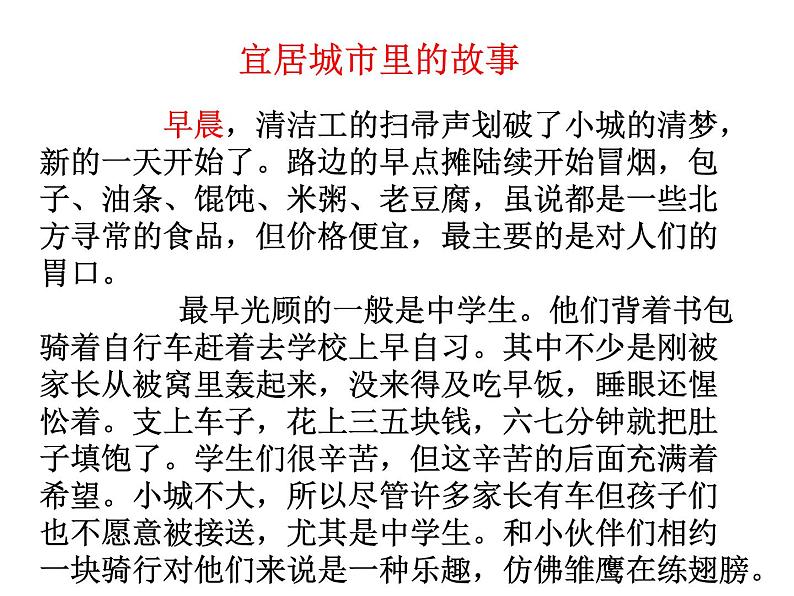 宜居城市里的故事

早晨，清洁工的扫帚声划破了小城的清梦，新的一天开始了。路边的早点摊陆续开始冒烟，包子、油条、馄饨、米粥、老豆腐，虽说都是一些北方寻常的食品，但价格便宜，最主要的是对人们的胃口。

最早光顾的一般是中学生。他们背着书包骑着自行车赶着去学校上早自习。其中不少是刚被家长从被窝里轰起来，没来得及吃早饭，睡眼还惺忪着。支上车子，花上三五块钱，六七分钟就把肚子填饱了。学生们很辛苦，但这辛苦的后面充满着希望。小城不大，所以尽管许多家长有车但孩子们也不愿意被接送，尤其是中学生。和小伙伴们相约一块骑行对他们来说是一种乐趣，仿佛雏鹰在练翅膀。